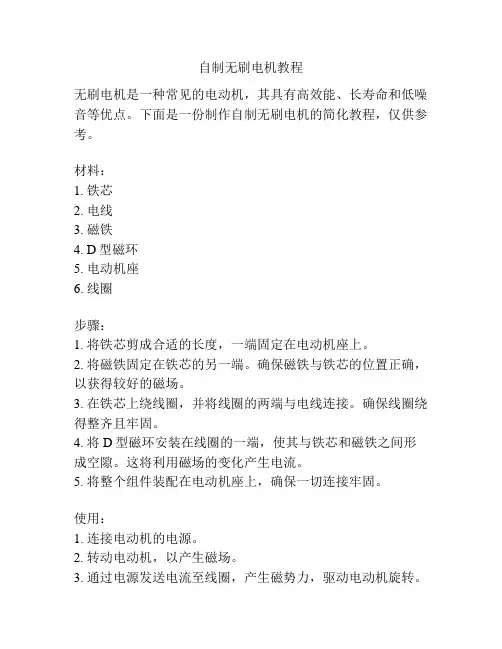 自制无刷电机教程

无刷电机是一种常见的电动机，其具有高效能、长寿命和低噪音等优点。下面是一份制作自制无刷电机的简化教程，仅供参考。

材料：
1. 铁芯
2. 电线
3. 磁铁
4. D 型磁环
5. 电动机座
6. 线圈

步骤：
1. 将铁芯剪成合适的长度，一端固定在电动机座上。
2. 将磁铁固定在铁芯的另一端。确保磁铁与铁芯的位置正确，以获得较好的磁场。
3. 在铁芯上绕线圈，并将线圈的两端与电线连接。确保线圈绕得整齐且牢固。
4. 将 D 型磁环安装在线圈的一端，使其与铁芯和磁铁之间形成空隙。这将利用磁场的变化产生电流。
5. 将整个组件装配在电动机座上，确保一切连接牢固。

使用：
1. 连接电动机的电源。
2. 转动电动机，以产生磁场。
3. 通过电源发送电流至线圈，产生磁势力，驱动电动机旋转。